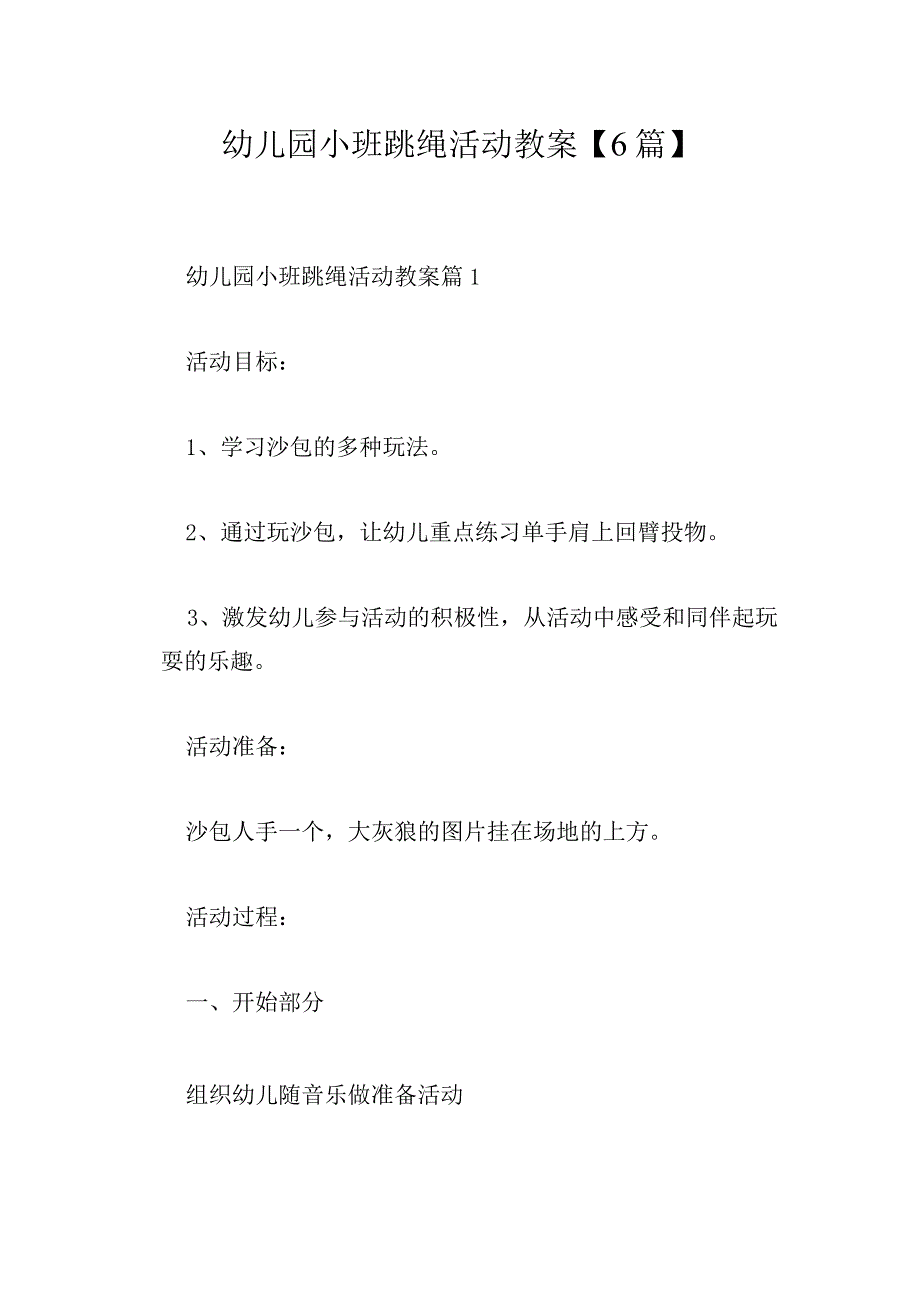 幼儿园小班跳绳活动教案【6篇】

幼儿园小班跳绳活动教案篇1

活动目标：

1、学习沙包的多种玩法。

2、通过玩沙包，让幼儿重点练习单手肩上回臂投物。

3、激发幼儿参与活动的积极性，从活动中感受和同伴起玩耍的乐趣。

活动准备：

沙包人手一个，大灰狼的图片挂在场地的上方。

活动过程：

一、开始部分

组织幼儿随音乐做准备活动